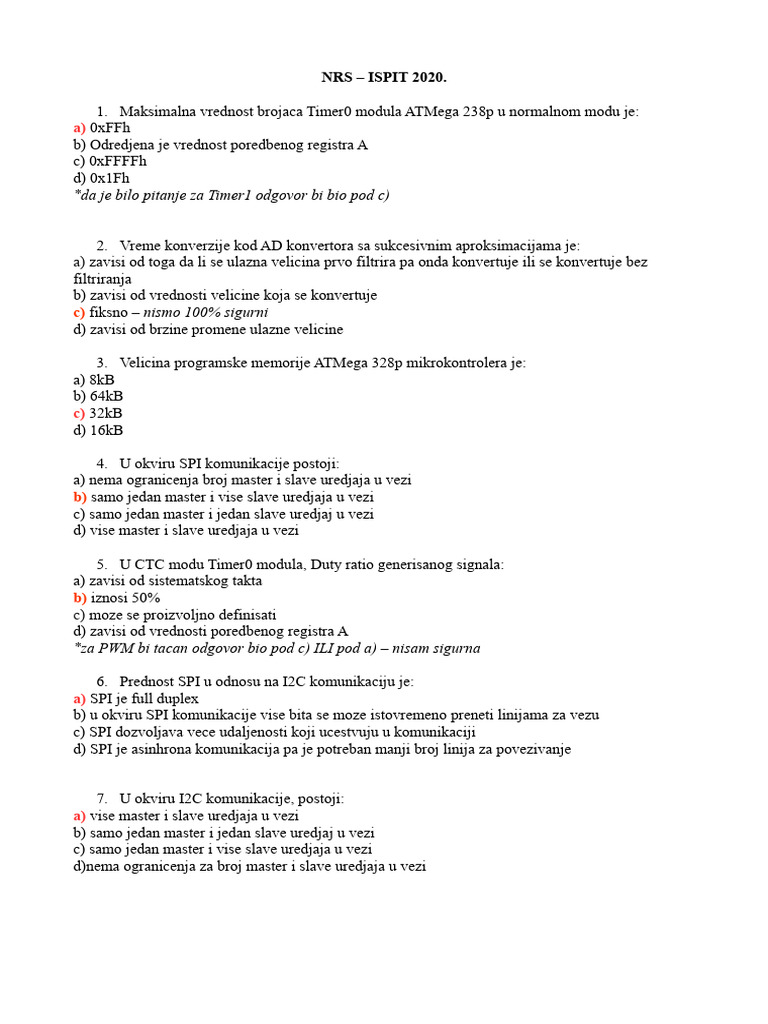 NRS – ISPIT 2020.

1. Maksimalna vrednost brojaca Timer0 modula ATMega 238p u normalnom modu je:
a) 0xFFh
b) Odredjena je vrednost poredbenog registra A
c) 0xFFFFh
d) 0x1Fh
*da je bilo pitanje za Timer1 odgovor bi bio pod c)

2. Vreme konverzije kod AD konvertora sa sukcesivnim aproksimacijama je:
a) zavisi od toga da li se ulazna velicina prvo filtrira pa onda konvertuje ili se konvertuje bez filtriranja
b) zavisi od vrednosti velicine koja se konvertuje
c) fiksno – nismo 100% sigurni
d) zavisi od brzine promene ulazne velicine

3. Velicina programske memorije ATMega 328p mikrokontrolera je:
a) 8kB
b) 64kB
c) 32kB
d) 16kB

4. U okviru SPI komunikacije postoji:
a) nema ogranicenja broj master i slave uredjaja u vezi
b) samo jedan master i vise slave uredjaja u vezi
c) samo jedan master i jedan slave uredjaj u vezi
d) vise master i slave uredjaja u vezi

5. U CTC modu Timer0 modula, Duty ratio generisanog signala:
a) zavisi od sistematskog takta
b) iznosi 50%
c) moze se proizvoljno definisati
d) zavisi od vrednosti poredbenog registra A
*za PWM bi tacan odgovor bio pod c) ILI pod a) – nisam sigurna

6. Prednost SPI u odnosu na I2C komunikaciju je:
a) SPI je full duplex
b) u okviru SPI komunikacije vise bita se moze istovremeno preneti linijama za vezu
c) SPI dozvoljava vece udaljenosti koji ucestvuju u komunikaciji
d) SPI je asinhrona komunikacija pa je potreban manji broj linija za povezivanje

7. U okviru I2C komunikacije, postoji:
a) vise master i slave uredjaja u vezi
b) samo jedan master i jedan slave uredjaj u vezi
c) samo jedan master i vise slave uredjaja u vezi
d)nema ogranicenja za broj master i slave uredjaja u vezi